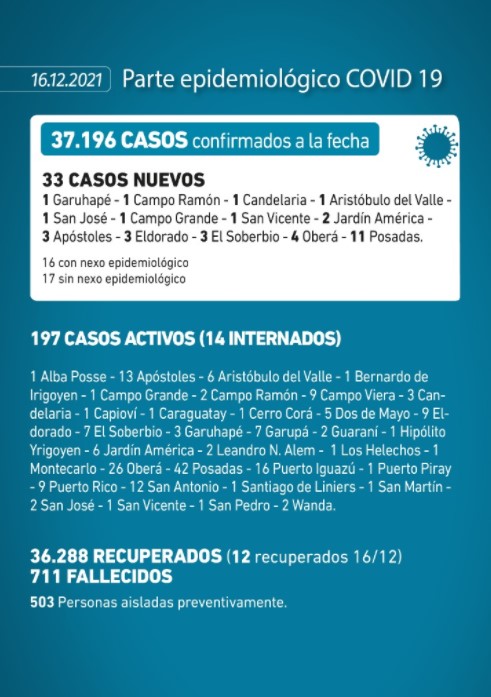 16.12.2021 Parte epidemiológico COVID 19

37.196 CASOS confirmados a la fecha

33 CASOS NUEVOS
1 Garuhapé - 1 Campo Ramón - 1 Candelaria - 1 Aristóbulo del Valle - 1 San José - 1 Campo Grande - 1 San Vicente - 2 Jardín América - 3 Apóstoles - 3 Eldorado - 3 El Soberbio - 4 Oberá - 11 Posadas.

16 con nexo epidemiológico
17 sin nexo epidemiológico

197 CASOS ACTIVOS (14 INTERNADOS)

1 Alba Posse - 13 Apóstoles - 6 Aristóbulo del Valle - 1 Bernardo de Irigoyen - 1 Campo Grande - 2 Campo Ramón - 9 Campo Viera - 3 Candelaria - 1 Capioví - 1 Caraguatay - 1 Cerro Corá - 5 Dos de Mayo - 9 Eldorado - 7 El Soberbio - 3 Garuhapé - 7 Garupá - 2 Guaraní - 1 Hipólito Yrigoyen - 6 Jardín América - 2 Leandro N. Alem - 1 Los Helechos - 1 Montecarlo - 26 Oberá - 42 Posadas - 16 Puerto Iguazú - 1 Puerto Piray - 9 Puerto Rico - 12 San Antonio - 1 Santiago de Liniers - 1 San Martín - 2 San José - 1 San Vicente - 1 San Pedro - 2 Wanda.

36.288 RECUPERADOS (12 recuperados 16/12)
711 FALLECIDOS

503 Personas aisladas preventivamente.